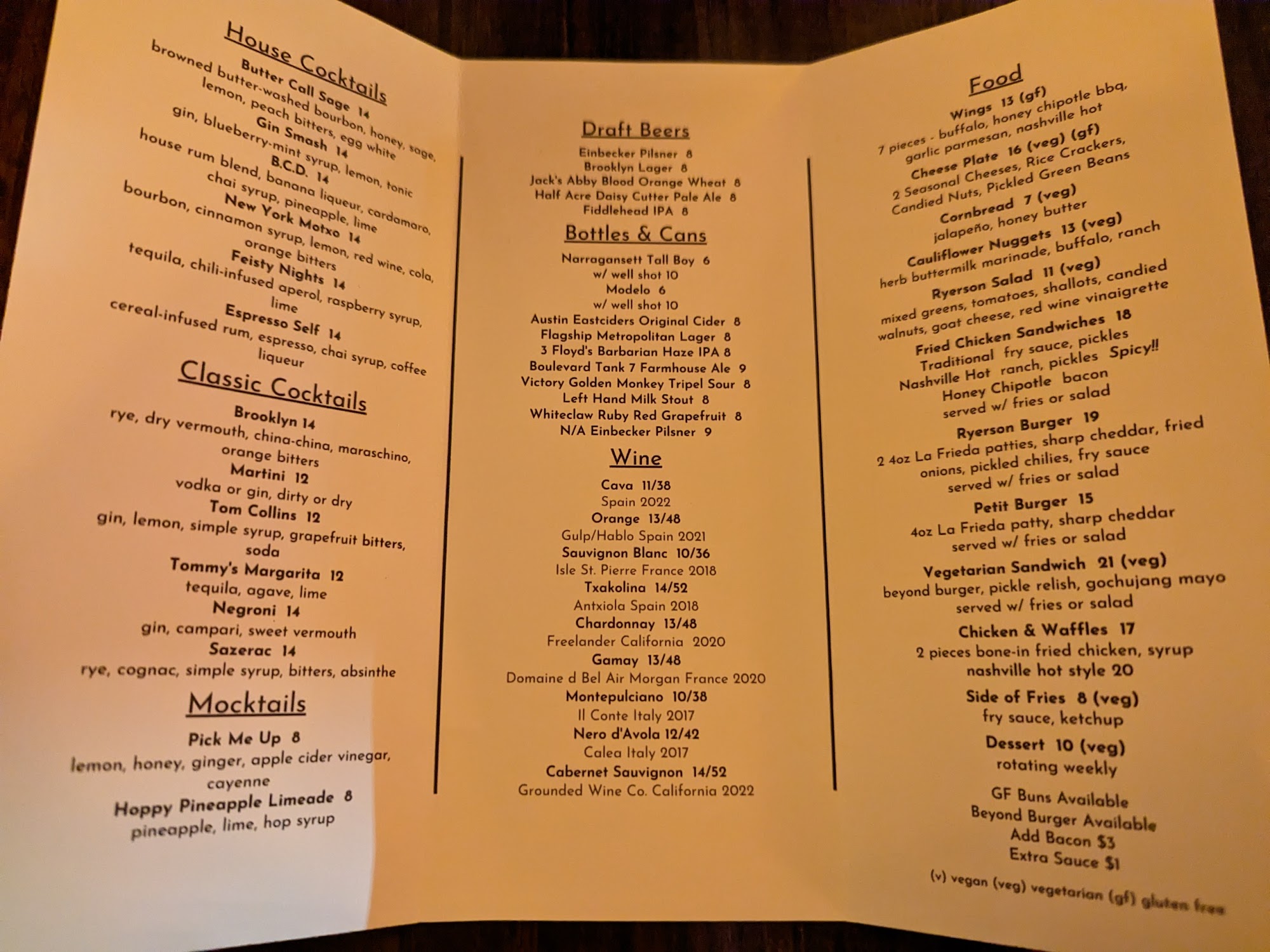 House Cocktails

Butter Call Sage 14
browned butter-washed bourbon, honey, sage, lemon, peach bitters, egg white

Gin Smash 14
gin, blueberry-mint syrup, lemon, tonic

B.C.D. 14
house rum blend, banana liqueur, cardamaro, chai syrup, pineapple, lime

New York Motxo 14
bourbon, cinnamon syrup, lemon, red wine, cola, orange bitters

Feisty Nights 14
tequila, chili-infused aperol, raspberry syrup, lime

Espresso Self 14
cereal-infused rum, espresso, chai syrup, coffee liqueur

Classic Cocktails

Brooklyn 14
rye, dry vermouth, china-china, maraschino, orange bitters

Martini 12
vodka or gin, dirty or dry

Tom Collins 12
gin, lemon, simple syrup, grapefruit bitters, soda

Tommy's Margarita 12
tequila, agave, lime

Negroni 14
gin, campari, sweet vermouth

Sazerac 14
rye, cognac, simple syrup, bitters, absinthe

Mocktails

Pick Me Up 8
lemon, honey, ginger, apple cider vinegar, cayenne

Hoppy Pineapple Limeade 8
pineapple, lime, hop syrup

Draft Beers

Einbecker Pilsner 8
Brooklyn Lager 8
Jack's Abby Blood Orange Wheat 8
Half Acre Daisy Cutter Pale Ale 8
Fiddlehead IPA 8

Bottles & Cans

Narragansett Tall Boy 6
w/ well shot 10
Modelo 6
w/ well shot 10
Austin Eastciders Original Cider 8
Flagship Metropolitan Lager 8
3 Floyd's Barbarian Haze IPA 8
Boulevard Tank 7 Farmhouse Ale 9
Victory Golden Monkey Tripel Sour 8
Left Hand Milk Stout 8
Whiteclaw Ruby Red Grapefruit 8
N/A Einbecker Pilsner 9

Wine

Cava 11/38
Spain 2022
Orange 13/48
Gulp/Hablo Spain 2021
Sauvignon Blanc 10/36
Isle St. Pierre France 2018
Txakolina 14/52
Antxiola Spain 2018
Chardonnay 13/48
Freelander California 2020
Gamay 13/48
Domaine d Bel Air Morgan France 2020
Montepulciano 10/38
Il Conte Italy 2017
Nero d'Avola 12/42
Calea Italy 2017
Cabernet Sauvignon 14/52
Grounded Wine Co. California 2022

Food

Wings 13 (gf)
7 pieces - buffalo, honey chipotle bbq, garlic parmesan, nashville hot

Cheese Plate 16 (veg) (gf)
2 Seasonal Cheeses, Rice Crackers, Candied Nuts, Pickled Green Beans

Cornbread 7 (veg)
jalapeño, honey butter

Cauliflower Nuggets 13 (veg)
herb buttermilk marinade, buffalo, ranch

Ryerson Salad 11 (veg)
mixed greens, tomatoes, shallots, candied walnuts, goat cheese, red wine vinaigrette

Fried Chicken Sandwiches 18
Traditional fry sauce, pickles
Nashville Hot ranch, pickles Spicy!!
Honey Chipotle bacon
served w/ fries or salad

Ryerson Burger 19
2 4oz La Frieda patties, sharp cheddar, fried onions, pickled chilies, fry sauce
served w/ fries or salad

Petit Burger 15
4oz La Frieda patty, sharp cheddar
served w/ fries or salad

Vegetarian Sandwich 21 (veg)
beyond burger, pickle relish, gochujang mayo
served w/ fries or salad

Chicken & Waffles 17
2 pieces bone-in fried chicken, syrup
nashville hot style 20

Side of Fries 8 (veg)
fry sauce, ketchup

Dessert 10 (veg)
rotating weekly

GF Buns Available
Beyond Burger Available
Add Bacon $3
Extra Sauce $1

(v) vegan (veg) vegetarian (gf) gluten free